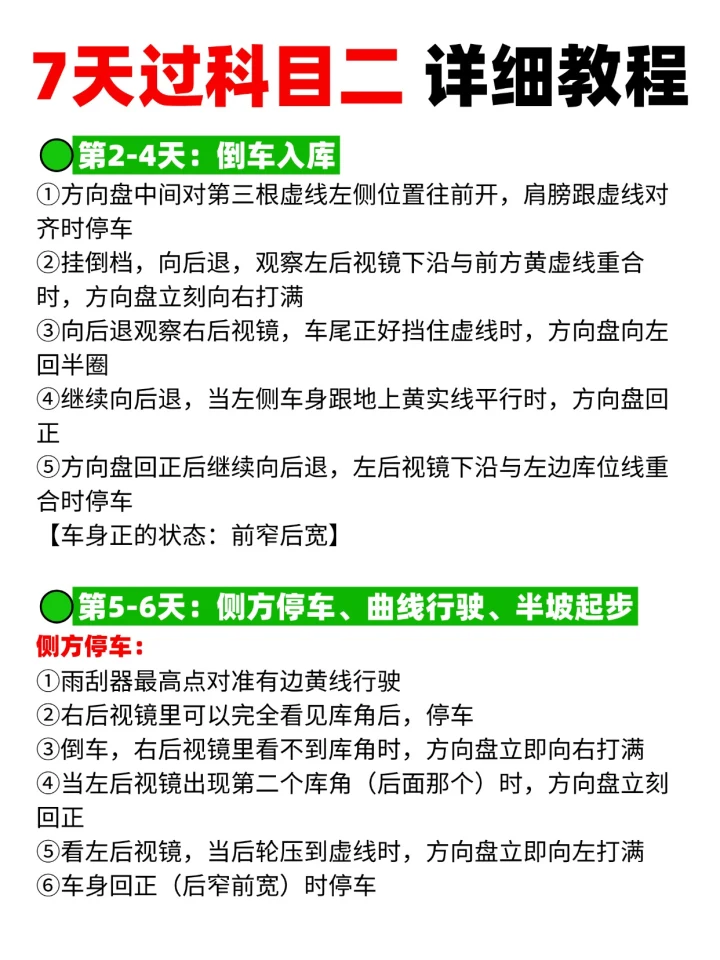 7天过科目二 详细教程

第2-4天：倒车入库

①方向盘中间对第三根虚线左侧位置往前开，肩膀跟虚线对齐时停车
②挂倒档，向后退，观察左后视镜下沿与前方黄虚线重合时，方向盘立刻向右打满
③向后退观察右后视镜，车尾正好挡住虚线时，方向盘向左回半圈
④继续向后退，当左侧车身跟地上黄实线平行时，方向盘回正
⑤方向盘回正后继续向后退，左后视镜下沿与左边库位线重合时停车
【车身正的状态：前窄后宽】

第5-6天：侧方停车、曲线行驶、半坡起步

侧方停车：
①雨刮器最高点对准有边黄线行驶
②右后视镜里可以完全看见库角后，停车
③倒车，右后视镜里看不到库角时，方向盘立即向右打满
④当左后视镜出现第二个库角（后面那个）时，方向盘立刻回正
⑤看左后视镜，当后轮压到虚线时，方向盘立即向左打满
⑥车身回正（后窄前宽）时停车